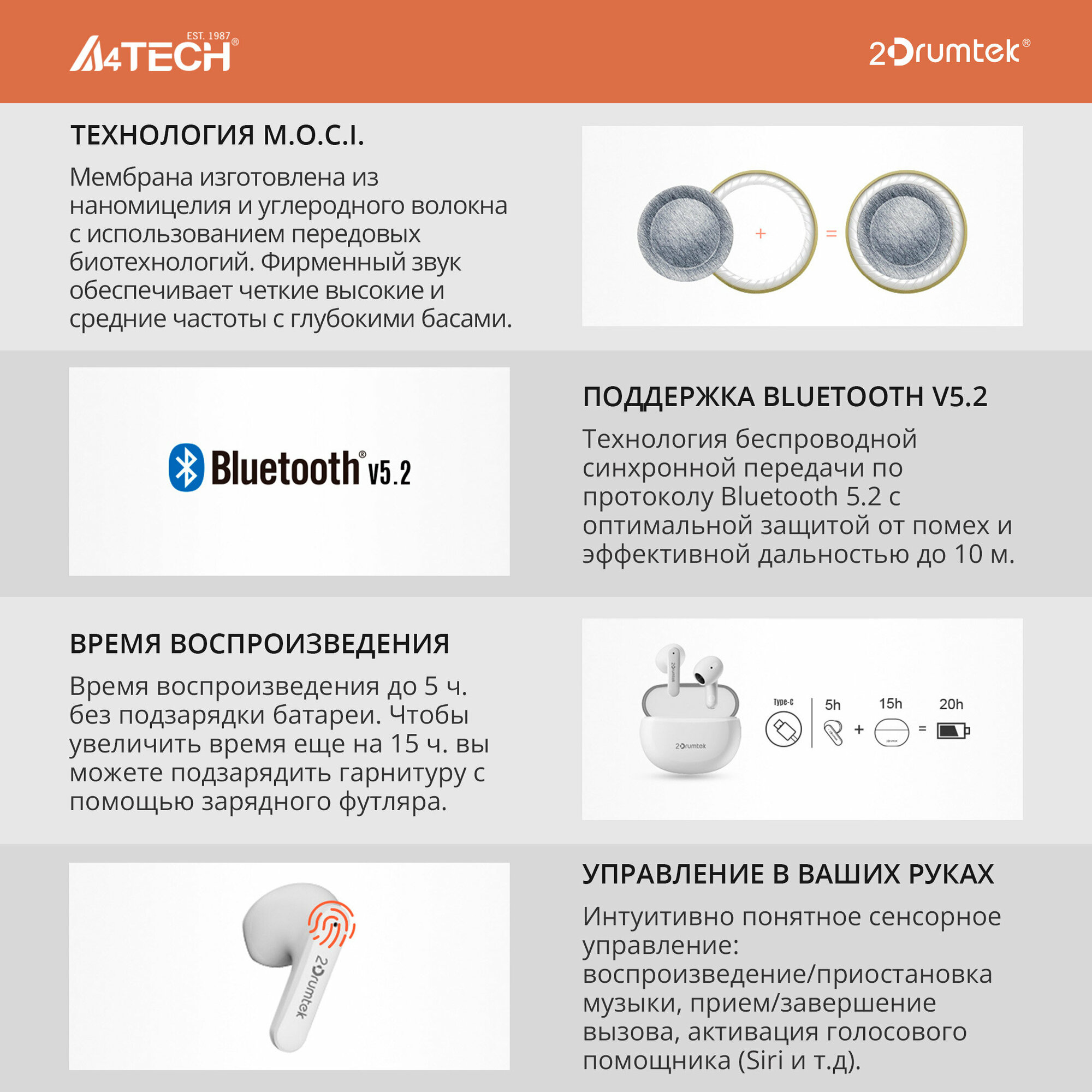 EST. 1987
A4TECH®

2Drumtek®

ТЕХНОЛОГИЯ M.O.C.I.

Мембрана изготовлена из наномицелия и углеродного волокна с использованием передовых биотехнологий. Фирменный звук обеспечивает четкие высокие и средние частоты с глубокими басами.

+ =

Bluetooth® V5.2

ПОДДЕРЖКА BLUETOOTH V5.2

Технология беспроводной синхронной передачи по протоколу Bluetooth 5.2 с оптимальной защитой от помех и эффективной дальностью до 10 м.

ВРЕМЯ ВОСПРОИЗВЕДЕНИЯ

Время воспроизведения до 5 ч. без подзарядки батареи. Чтобы увеличить время еще на 15 ч. вы можете подзарядить гарнитуру с помощью зарядного футляра.

2Drumtek

Type-C

5h + 15h = 20h

2Drumtek

УПРАВЛЕНИЕ В ВАШИХ РУКАХ

Интуитивно понятное сенсорное управление: воспроизведение/приостановка музыки, прием/завершение вызова, активация голосового помощника (Siri и т.д).